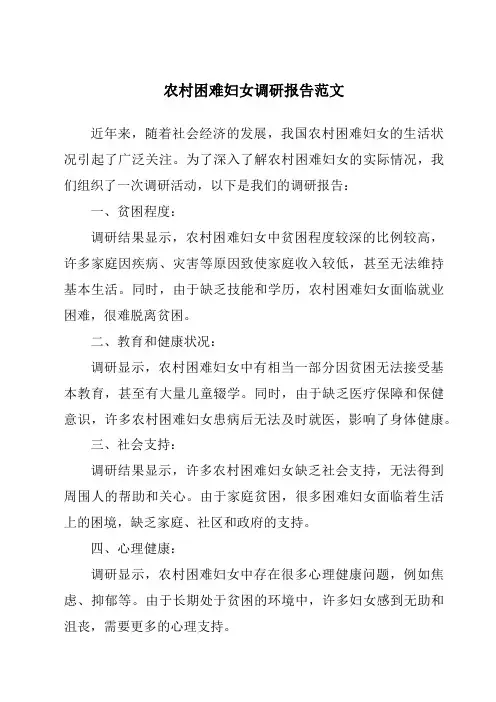 农村困难妇女调研报告范文

近年来，随着社会经济的发展，我国农村困难妇女的生活状况引起了广泛关注。为了深入了解农村困难妇女的实际情况，我们组织了一次调研活动，以下是我们的调研报告：

一、贫困程度：

调研结果显示，农村困难妇女中贫困程度较深的比例较高，许多家庭因疾病、灾害等原因致使家庭收入较低，甚至无法维持基本生活。同时，由于缺乏技能和学历，农村困难妇女面临就业困难，很难脱离贫困。

二、教育和健康状况：

调研显示，农村困难妇女中有相当一部分因贫困无法接受基本教育，甚至有大量儿童辍学。同时，由于缺乏医疗保障和保健意识，许多农村困难妇女患病后无法及时就医，影响了身体健康。

三、社会支持：

调研结果显示，许多农村困难妇女缺乏社会支持，无法得到周围人的帮助和关心。由于家庭贫困，很多困难妇女面临着生活上的困境，缺乏家庭、社区和政府的支持。

四、心理健康：

调研显示，农村困难妇女中存在很多心理健康问题，例如焦虑、抑郁等。由于长期处于贫困的环境中，许多妇女感到无助和沮丧，需要更多的心理支持。